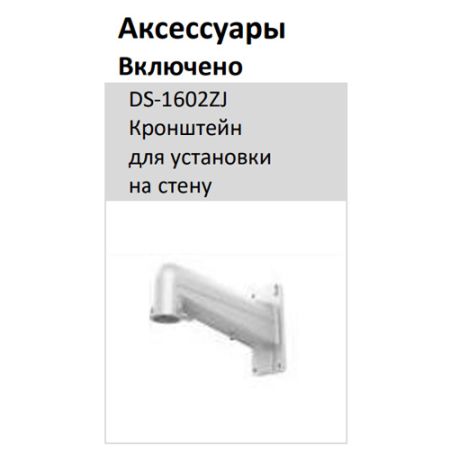 Аксессуары

Включено

DS-1602ZJ
Кронштейн для установки на стену